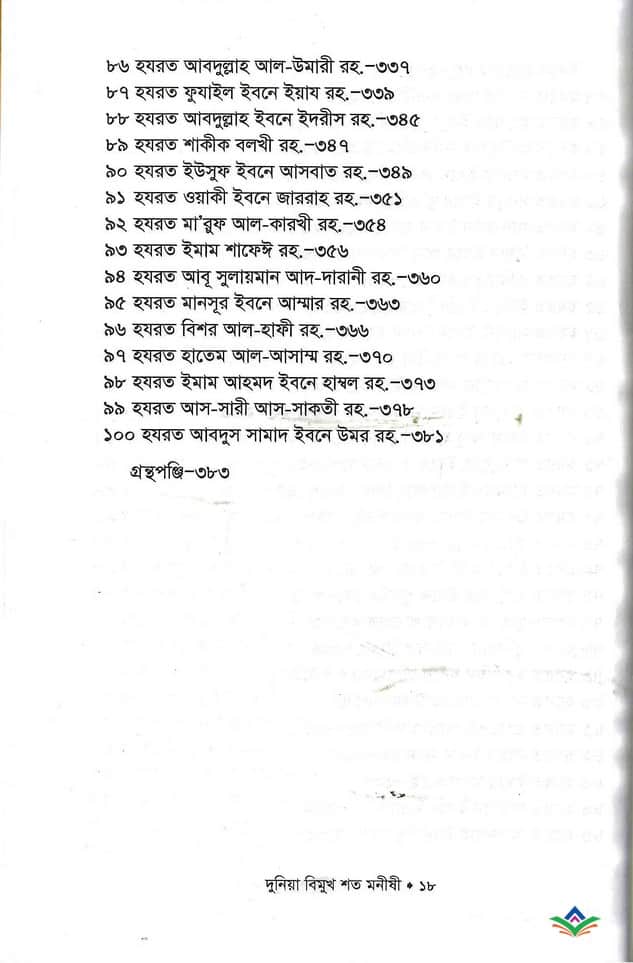 ৮৬ হযরত আবদুল্লাহ আল-উমারী রহ.–৩৩৭
৮৭ হযরত ফুযাইল ইবনে ইয়ায রহ.–৩৩৯
৮৮ হযরত আবদুল্লাহ ইবনে ইদরীস রহ.–৩৪৫
৮৯ হযরত শাকীক বলখী রহ.–৩৪৭
৯০ হযরত ইউসুফ ইবনে আসবাত রহ.–৩৪৯
৯১ হযরত ওয়াকী ইবনে জাররাহ রহ.–৩৫১
৯২ হযরত মা'রুফ আল-কারখী রহ.–৩৫৪
৯৩ হযরত ইমাম শাফেঈ রহ.–৩৫৬
৯৪ হযরত আবূ সুলায়মান আদ-দারানী রহ.–৩৬০
৯৫ হযরত মানসূর ইবনে আম্মার রহ.–৩৬৩
৯৬ হযরত বিশর আল-হাফী রহ.–৩৬৬
৯৭ হযরত হাতেম আল-আসাম্ম রহ.–৩৭০
৯৮ হযরত ইমাম আহমদ ইবনে হাম্বল রহ.–৩৭৩
৯৯ হযরত আস-সারী আস-সাকতী রহ.–৩৭৮
১০০ হযরত আবদুস সামাদ ইবনে উমর রহ.–৩৮১

গ্রন্থপঞ্জি–৩৮৩

দুনিয়া বিমুখ শত মনীষী • ১৮